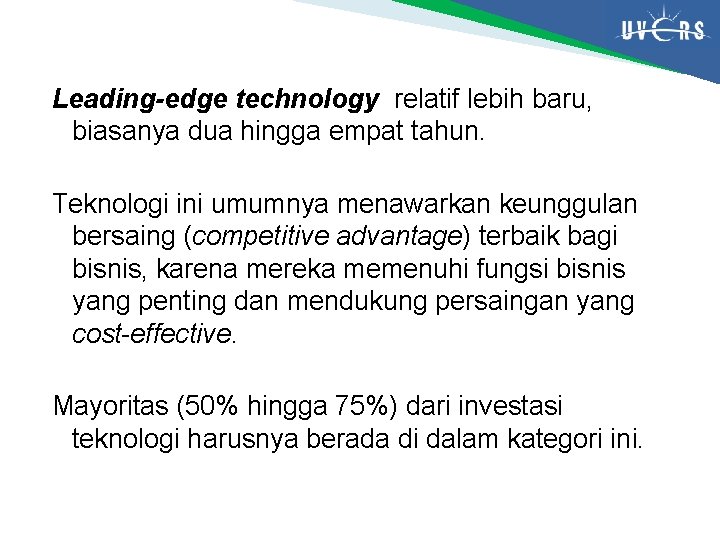 UVERS

Leading-edge technology relatif lebih baru, biasanya dua hingga empat tahun.

Teknologi ini umumnya menawarkan keunggulan bersaing (competitive advantage) terbaik bagi bisnis, karena mereka memenuhi fungsi bisnis yang penting dan mendukung persaingan yang cost-effective.

Mayoritas (50% hingga 75%) dari investasi teknologi harusnya berada di dalam kategori ini.